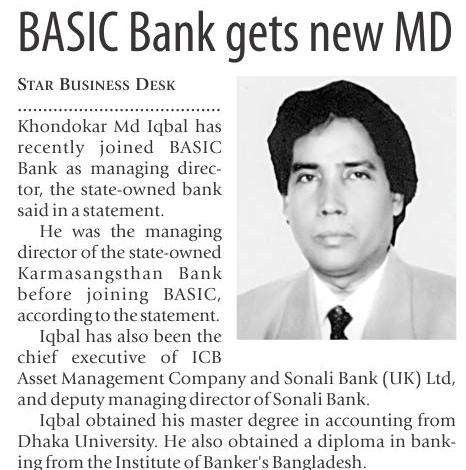 BASIC Bank gets new MD

STAR BUSINESS DESK

Khondokar Md Iqbal has recently joined BASIC Bank as managing director, the state-owned bank said in a statement.

He was the managing director of the state-owned Karmasangsthan Bank before joining BASIC, according to the statement.

Iqbal has also been the chief executive of ICB Asset Management Company and Sonali Bank (UK) Ltd, and deputy managing director of Sonali Bank.

Iqbal obtained his master degree in accounting from Dhaka University. He also obtained a diploma in banking from the Institute of Banker's Bangladesh.